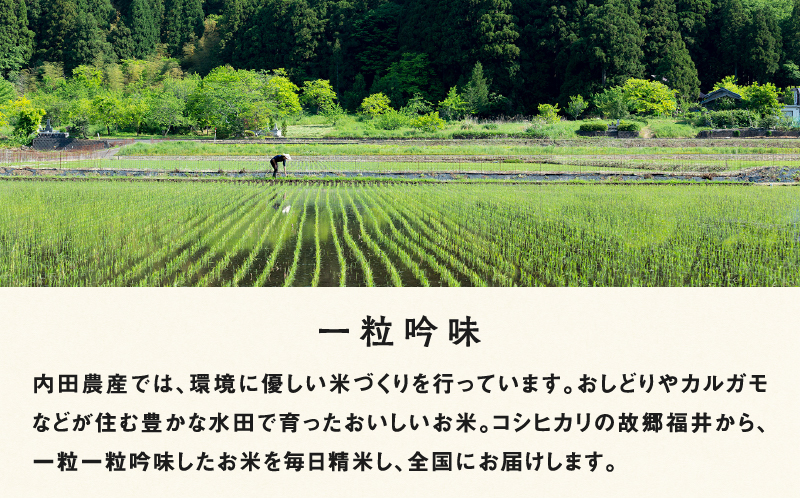 一粒吟味

内田農産では、環境に優しい米づくりを行っています。おしどりやカルガモなどが住む豊かな水田で育ったおいしいお米。コシヒカリの故郷福井から、一粒一粒吟味したお米を毎日精米し、全国にお届けします。